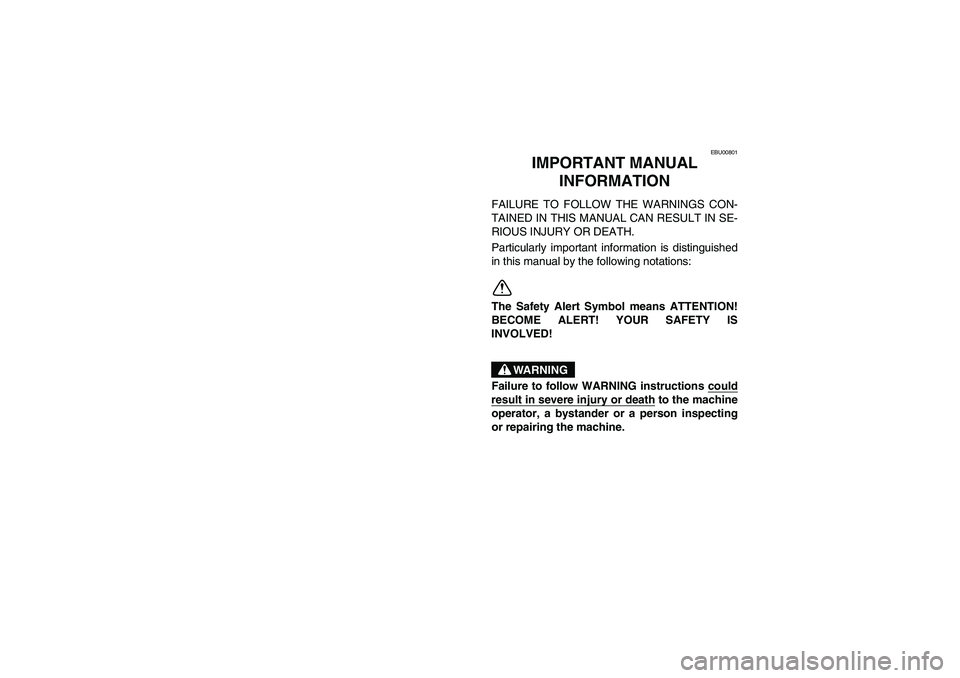 EBU00801

IMPORTANT MANUAL INFORMATION

FAILURE TO FOLLOW THE WARNINGS CONTAINED IN THIS MANUAL CAN RESULT IN SERIOUS INJURY OR DEATH.

Particularly important information is distinguished in this manual by the following notations:

The Safety Alert Symbol means ATTENTION! BECOME ALERT! YOUR SAFETY IS INVOLVED!

WARNING

Failure to follow WARNING instructions could result in severe injury or death to the machine operator, a bystander or a person inspecting or repairing the machine.

carmanualsonline.info